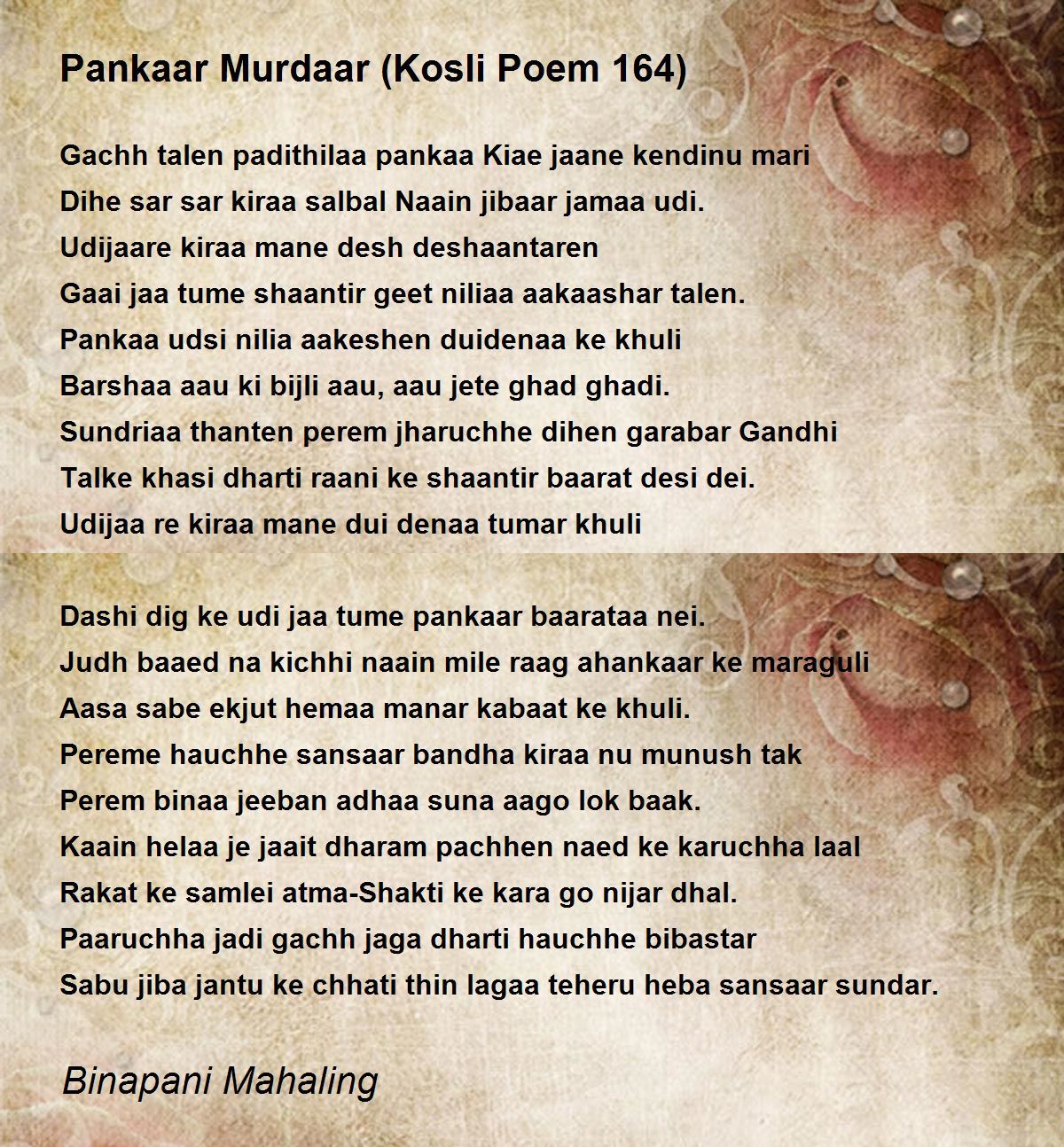 Pankaar Murdaar (Kosli Poem 164)

Gachh talen padithilaa pankaa Kiae jaane kendinu mari
Dihe sar sar kiraa salbal Naain jibaar jamaa udi.
Udijaare kiraa mane desh deshaantaren
Gaai jaa tume shaantir geet niliaa aakaashar talen.
Pankaa udsi nilia aakeshen duidenaa ke khuli
Barshaa aau ki bijli aau, aau jete ghad ghadi.
Sundriaa thanten perem jharuchhe dihen garabar Gandhi
Talke khasi dharti raani ke shaantir baarat desi dei.
Udijaa re kiraa mane dui denaa tumar khuli

Dashi dig ke udi jaa tume pankaar baarataa nei.
Judh baaed na kichhi naain mile raag ahankaar ke maraguli
Aasa sabe ekjut hemaa manar kabaat ke khuli.
Pereme hauchhe sansaar bandha kiraa nu munush tak
Perem binaa jeeban adhaa suna aago lok baak.
Kaain helaa je jaait dharam pachhen naed ke karuchha laal
Rakat ke samlei atma-Shakti ke kara go nijar dhal.
Paaruchha jadi gachh jaga dharti hauchhe bibastar
Sabu jiba jantu ke chhati thin lagaa teheru heba sansaar sundar.

Binapani Mahaling